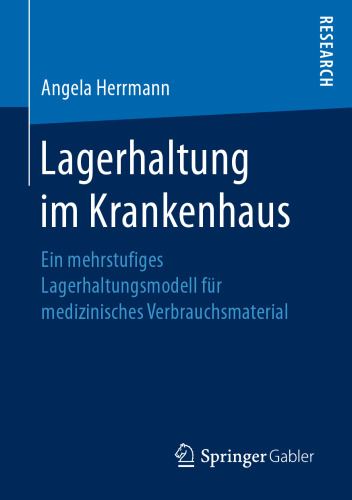 RESEARCH

Angela Herrmann

Lagerhaltung im Krankenhaus

Ein mehrstufiges Lagerhaltungsmodell für medizinisches Verbrauchsmaterial

Springer Gabler